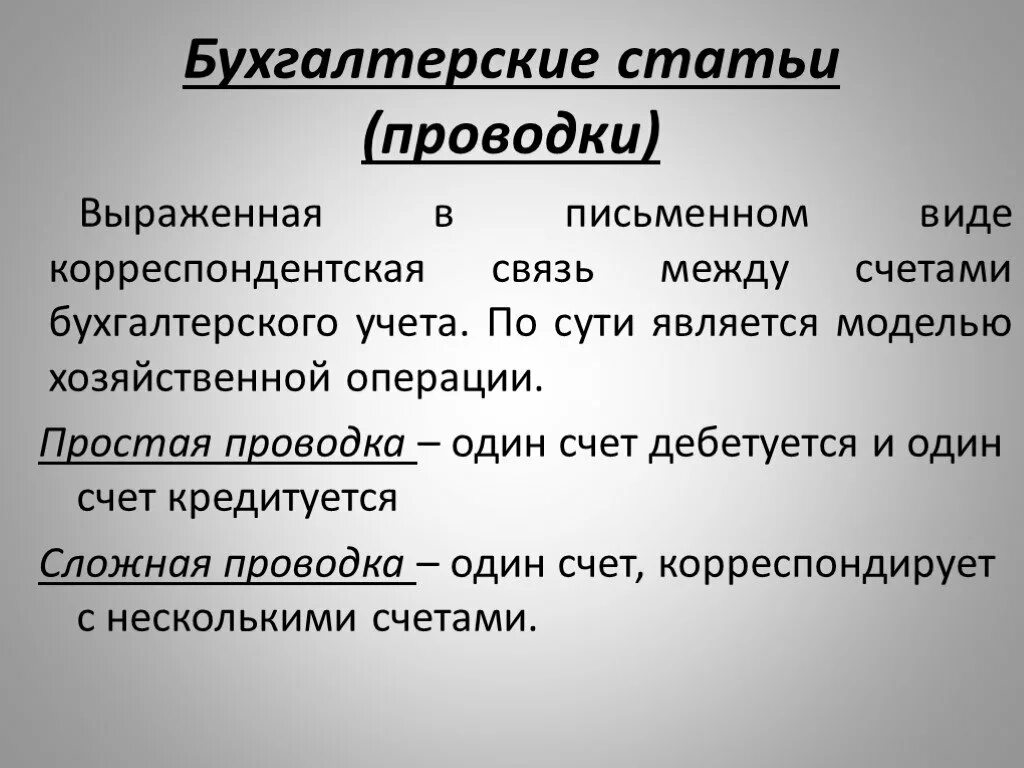 Бухгалтерские статьи (проводки)

Выраженная в письменном виде корреспондентская связь между счетами бухгалтерского учета. По сути является моделью хозяйственной операции.

Простая проводка – один счет дебетуется и один счет кредитуется

Сложная проводка – один счет, корреспондирует с несколькими счетами.